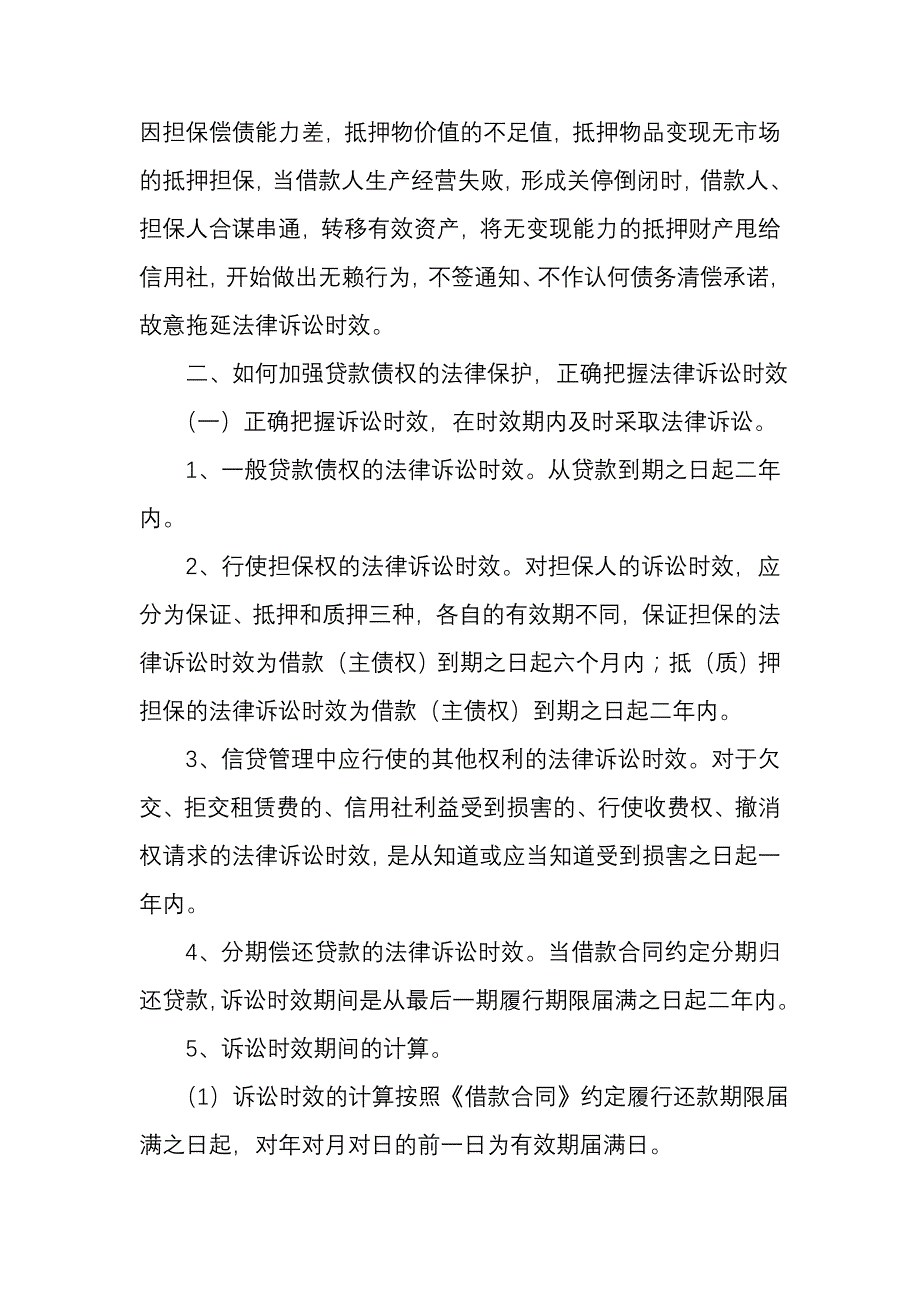 因担保偿债能力差，抵押物价值的不足值，抵押物品变现无市场的抵押担保，当借款人生产经营失败，形成关停倒闭时，借款人、担保人合谋串通，转移有效资产，将无变现能力的抵押财产甩给信用社，开始做出无赖行为，不签通知、不作认何债务清偿承诺，故意拖延法律诉讼时效。

二、如何加强贷款债权的法律保护，正确把握法律诉讼时效

（一）正确把握诉讼时效，在时效期内及时采取法律诉讼。

1、一般贷款债权的法律诉讼时效。从贷款到期之日起二年内。

2、行使担保权的法律诉讼时效。对担保人的诉讼时效，应分为保证、抵押和质押三种，各自的有效期不同，保证担保的法律诉讼时效为借款（主债权）到期之日起六个月内；抵（质）押担保的法律诉讼时效为借款（主债权）到期之日起二年内。

3、信贷管理中应行使的其他权利的法律诉讼时效。对于欠交、拒交租赁费的、信用社利益受到损害的、行使收费权、撤消权请求的法律诉讼时效，是从知道或应当知道受到损害之日起一年内。

4、分期偿还贷款的法律诉讼时效。当借款合同约定分期归还贷款，诉讼时效期间是从最后一期履行期限届满之日起二年内。

5、诉讼时效期间的计算。

（1）诉讼时效的计算按照《借款合同》约定履行还款期限届满之日起，对年对月对日的前一日为有效期届满日。